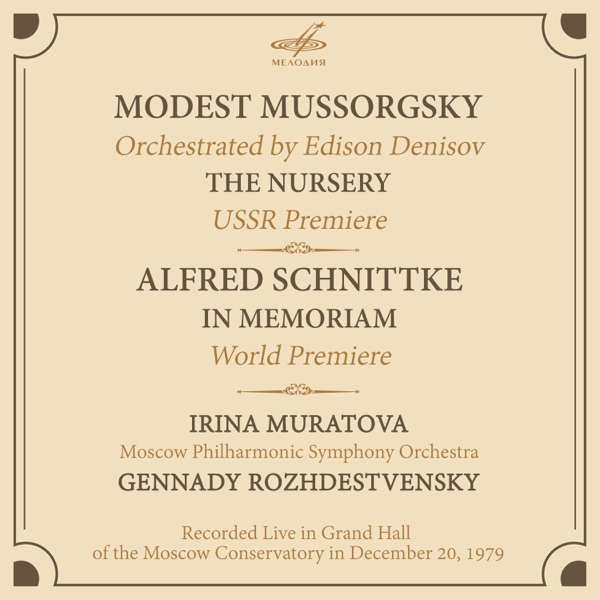 МЕЛОДИЯ

MODEST MUSSORGSKY
Orchestrated by Edison Denisov
THE NURSERY
USSR Premiere

ALFRED SCHNITTKE
IN MEMORIAM
World Premiere

IRINA MURATOVA
Moscow Philharmonic Symphony Orchestra
GENNADY ROZHDESTVENSKY

Recorded Live in Grand Hall of the Moscow Conservatory in December 20, 1979